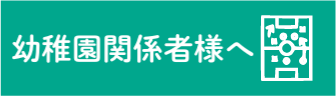 幼稚園関係者様へ